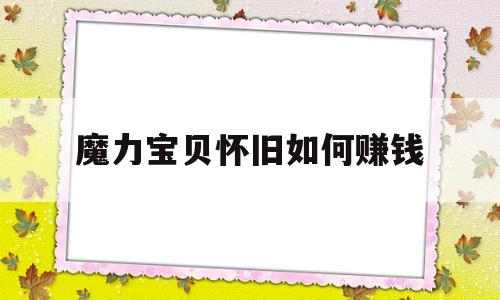 魔力宝贝怀旧如何赚钱